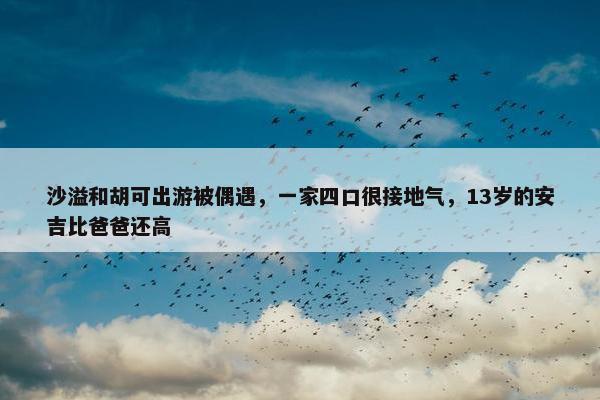 沙溢和胡可出游被偶遇，一家四口很接地气，13岁的安吉比爸爸还高